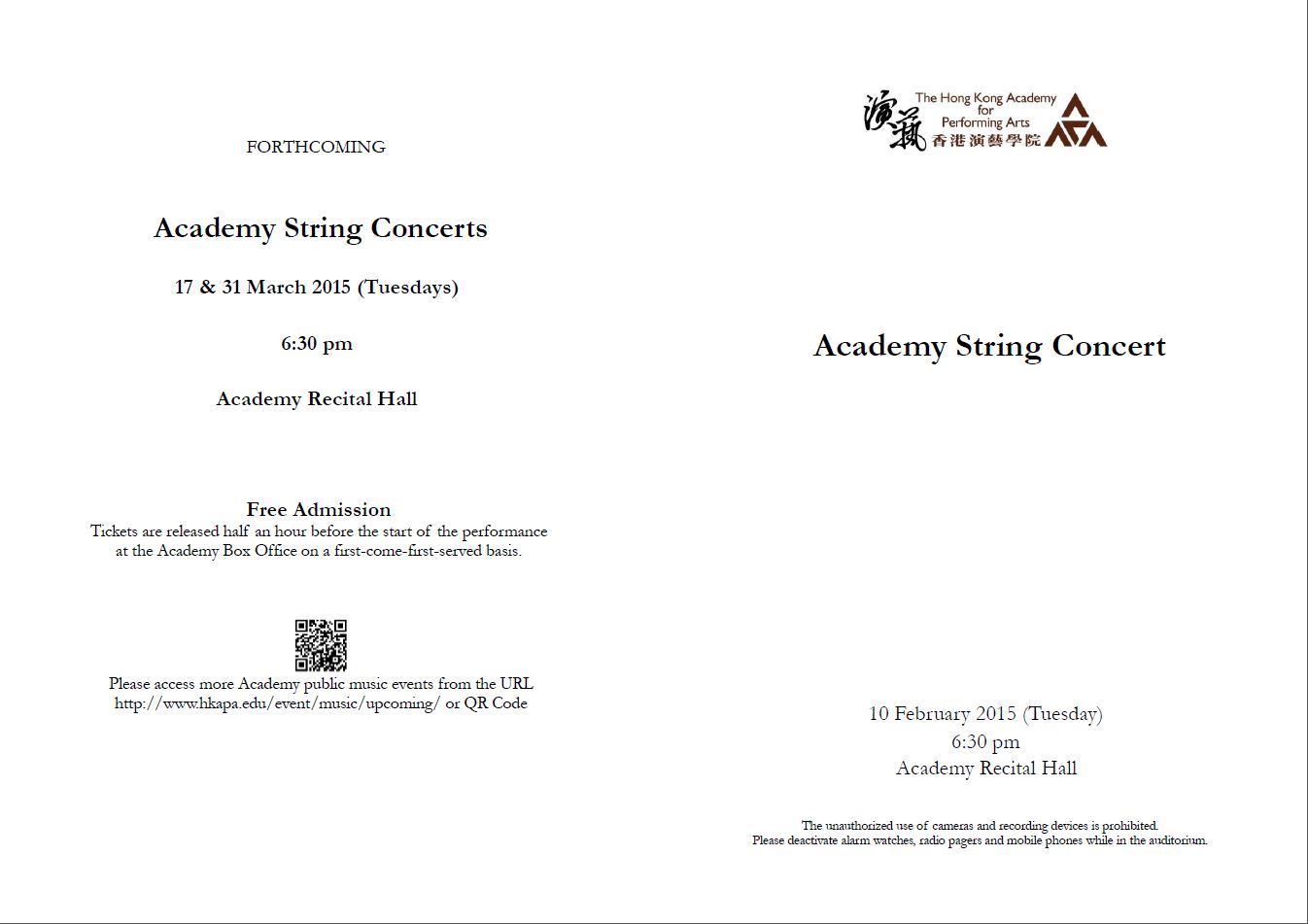 FORTHCOMING

Academy String Concerts

17 & 31 March 2015 (Tuesdays)

6:30 pm

Academy Recital Hall

Free Admission
Tickets are released half an hour before the start of the performance at the Academy Box Office on a first-come-first-served basis.

Please access more Academy public music events from the URL http://www.hkapa.edu/event/music/upcoming/ or QR Code

演藝 The Hong Kong Academy for Performing Arts 香港演藝學院

Academy String Concert

10 February 2015 (Tuesday)
6:30 pm
Academy Recital Hall

The unauthorized use of cameras and recording devices is prohibited.
Please deactivate alarm watches, radio pagers and mobile phones while in the auditorium.